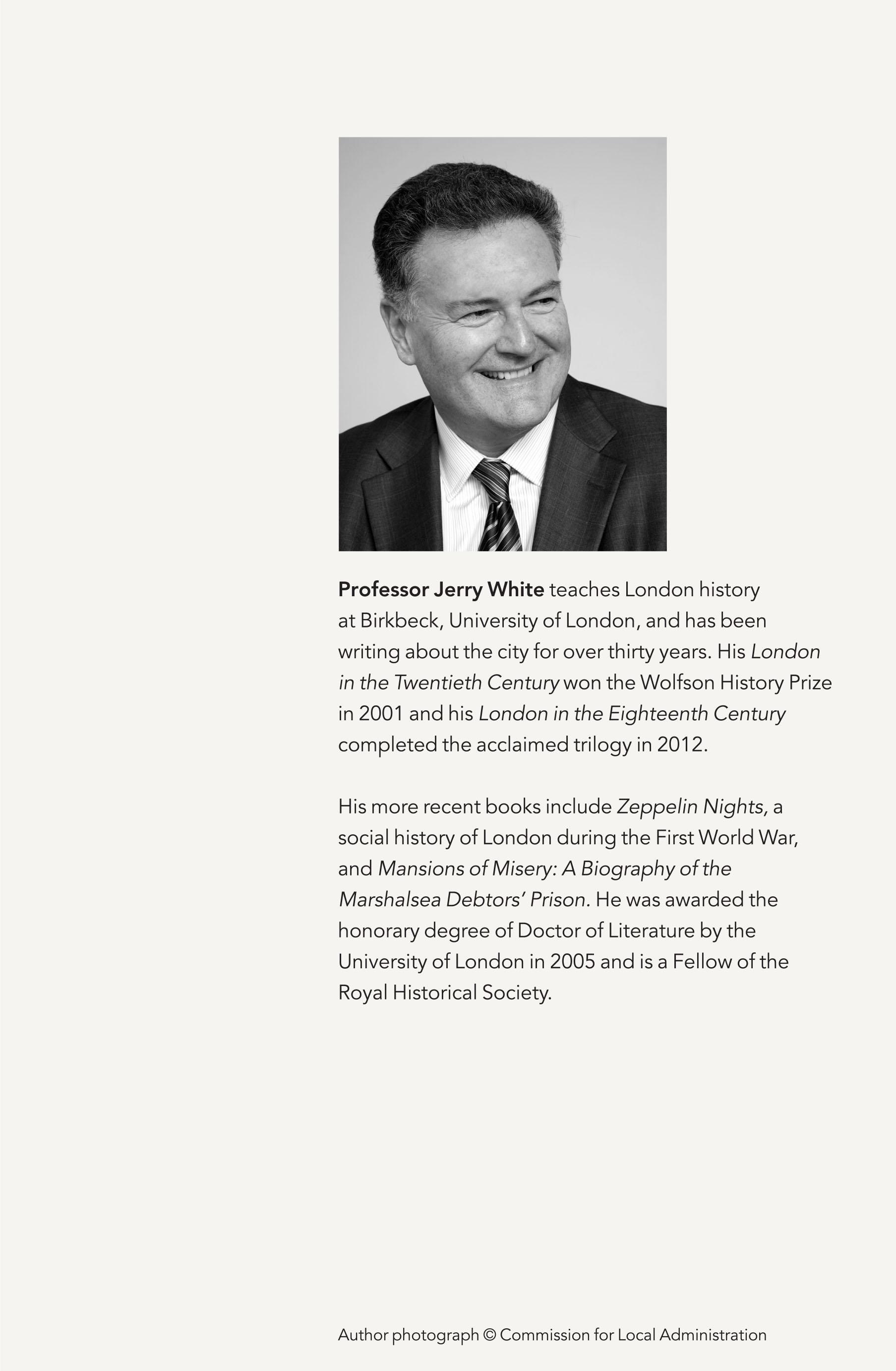 Professor Jerry White teaches London history at Birkbeck, University of London, and has been writing about the city for over thirty years. His London in the Twentieth Century won the Wolfson History Prize in 2001 and his London in the Eighteenth Century completed the acclaimed trilogy in 2012.

His more recent books include Zeppelin Nights, a social history of London during the First World War, and Mansions of Misery: A Biography of the Marshalsea Debtors' Prison. He was awarded the honorary degree of Doctor of Literature by the University of London in 2005 and is a Fellow of the Royal Historical Society.

Author photograph © Commission for Local Administration